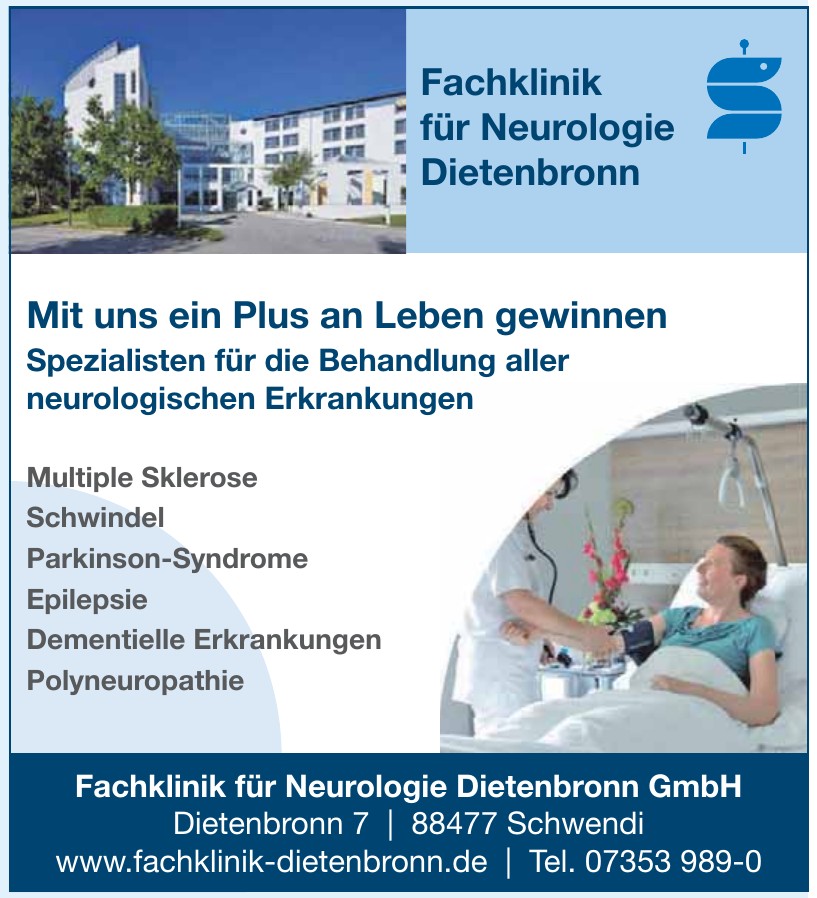 Fachklinik für Neurologie Dietenbronn

Mit uns ein Plus an Leben gewinnen
Spezialisten für die Behandlung aller neurologischen Erkrankungen

Multiple Sklerose
Schwindel
Parkinson-Syndrome
Epilepsie
Dementielle Erkrankungen
Polyneuropathie

Fachklinik für Neurologie Dietenbronn GmbH
Dietenbronn 7 | 88477 Schwendi
www.fachklinik-dietenbronn.de | Tel. 07353 989-0